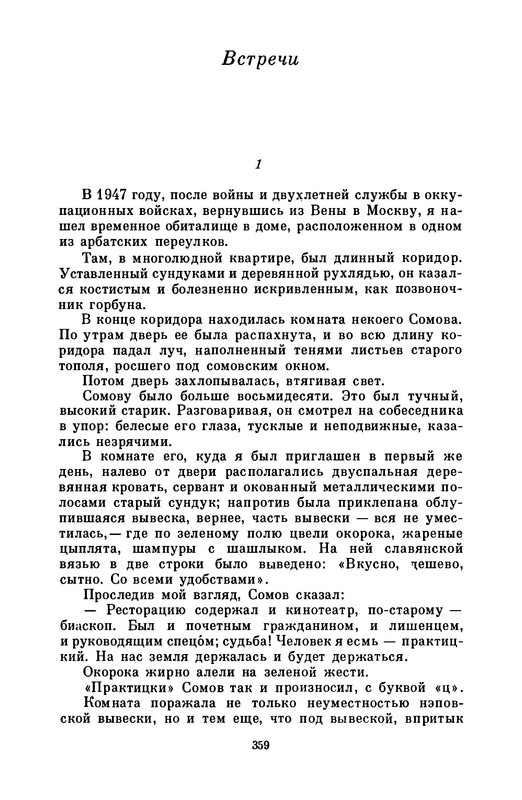 Встречи

1

В 1947 году, после войны и двухлетней службы в оккупационных войсках, вернувшись из Вены в Москву, я нашел временное обиталище в доме, расположенном в одном из арбатских переулков.

Там, в многолюдной квартире, был длинный коридор. Уставленный сундуками и деревянной рухлядью, он казался костистым и болезненно искривленным, как позвоночник горбуна.

В конце коридора находилась комната некоего Сомова. По утрам дверь ее была распахнута, и во всю длину коридора падал луч, наполненный тенями листьев старого тополя, росшего под сомовским окном.

Потом дверь захлопывалась, втягивая свет.

Сомову было больше восьмидесяти. Это был тучный, высокий старик. Разговаривая, он смотрел на собеседника в упор: белесые его глаза, тусклые и неподвижные, казались незрячими.

В комнате его, куда я был приглашен в первый же день, налево от двери располагались двуспальная деревянная кровать, сервант и окованный металлическими полосами старый сундук; напротив была приклепана облупившаяся вывеска, вернее, часть вывески — вся не уместилась,— где по зеленому полю цвели окорока, жареные цыплята, шампуры с шашлыком. На ней славянской вязью в две строки было выведено: «Вкусно, дешево, сытно. Со всеми удобствами».

Проследив мой взгляд, Сомов сказал:

— Ресторацию содержал и кинотеатр, по-старому — биаскоп. Был и почетным гражданином, и лишенцем, и руководящим спецо́м; судьба! Человек я есмь — практицкий. На нас земля держалась и будет держаться.

Окорока жирно алели на зеленой жести.

«Практицки» Сомов так и произносил, с буквой «ц».

Комната поражала не только неуместностью нэповской вывески, но и тем еще, что под вывеской, впритык

359